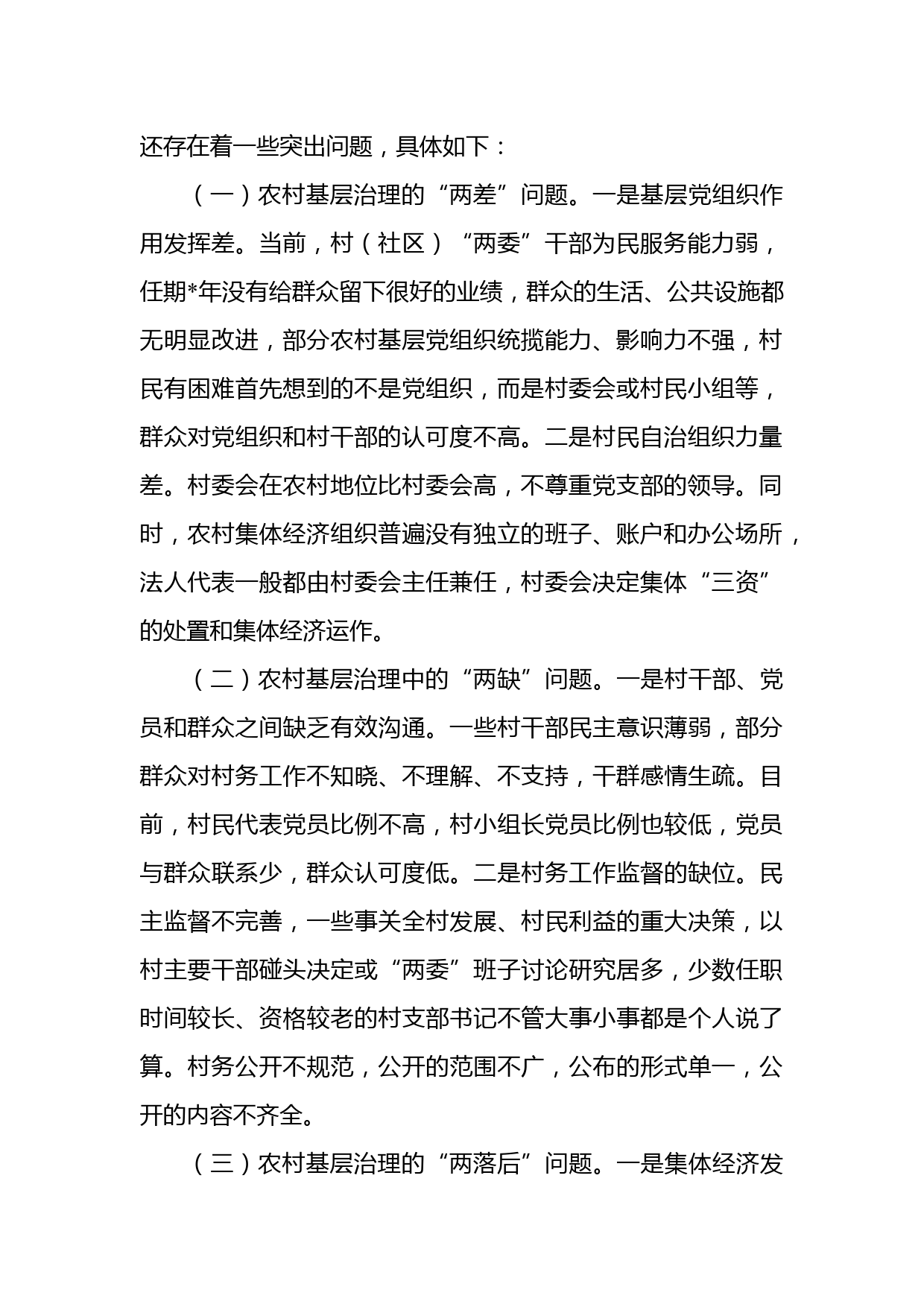 还存在着一些突出问题，具体如下：

（一）农村基层治理的“两差”问题。一是基层党组织作用发挥差。当前，村（社区）“两委”干部为民服务能力弱，任期*年没有给群众留下很好的业绩，群众的生活、公共设施都无明显改进，部分农村基层党组织统揽能力、影响力不强，村民有困难首先想到的不是党组织，而是村委会或村民小组等，群众对党组织和村干部的认可度不高。二是村民自治组织力量差。村委会在农村地位比村委会高，不尊重党支部的领导。同时，农村集体经济组织普遍没有独立的班子、账户和办公场所，法人代表一般都由村委会主任兼任，村委会决定集体“三资”的处置和集体经济运作。

（二）农村基层治理中的“两缺”问题。一是村干部、党员和群众之间缺乏有效沟通。一些村干部民主意识薄弱，部分群众对村务工作不知晓、不理解、不支持，干群感情生疏。目前，村民代表党员比例不高，村小组长党员比例也较低，党员与群众联系少，群众认可度低。二是村务工作监督的缺位。民主监督不完善，一些事关全村发展、村民利益的重大决策，以村主要干部碰头决定或“两委”班子讨论研究居多，少数任职时间较长、资格较老的村支部书记不管大事小事都是个人说了算。村务公开不规范，公开的范围不广，公布的形式单一，公开的内容不齐全。

（三）农村基层治理的“两落后”问题。一是集体经济发